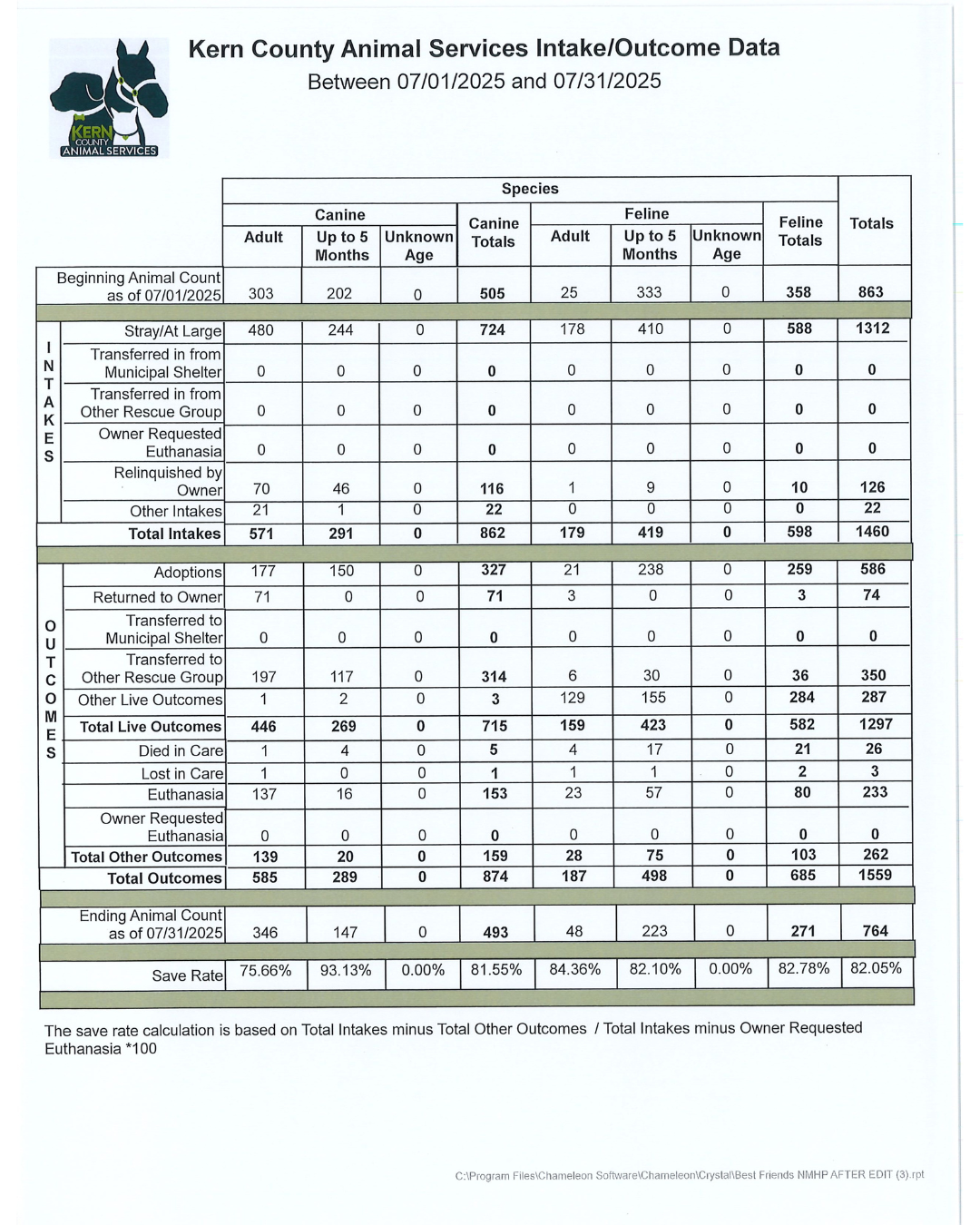 KERN COUNTY ANIMAL SERVICES

Kern County Animal Services Intake/Outcome Data
Between 07/01/2025 and 07/31/2025

| | | Species | | | | | | | | |
|---|---|---|---|---|---|---|---|---|---|---|
| | | Canine | | | Canine Totals | Feline | | | Feline Totals | Totals |
| | | Adult | Up to 5 Months | Unknown Age | | Adult | Up to 5 Months | Unknown Age | | |
| | Beginning Animal Count as of 07/01/2025 | 303 | 202 | 0 | 505 | 25 | 333 | 0 | 358 | 863 |
| INTAKES | Stray/At Large | 480 | 244 | 0 | 724 | 178 | 410 | 0 | 588 | 1312 |
| | Transferred in from Municipal Shelter | 0 | 0 | 0 | 0 | 0 | 0 | 0 | 0 | 0 |
| | Transferred in from Other Rescue Group | 0 | 0 | 0 | 0 | 0 | 0 | 0 | 0 | 0 |
| | Owner Requested Euthanasia | 0 | 0 | 0 | 0 | 0 | 0 | 0 | 0 | 0 |
| | Relinquished by Owner | 70 | 46 | 0 | 116 | 1 | 9 | 0 | 10 | 126 |
| | Other Intakes | 21 | 1 | 0 | 22 | 0 | 0 | 0 | 0 | 22 |
| | Total Intakes | 571 | 291 | 0 | 862 | 179 | 419 | 0 | 598 | 1460 |
| OUTCOMES | Adoptions | 177 | 150 | 0 | 327 | 21 | 238 | 0 | 259 | 586 |
| | Returned to Owner | 71 | 0 | 0 | 71 | 3 | 0 | 0 | 3 | 74 |
| | Transferred to Municipal Shelter | 0 | 0 | 0 | 0 | 0 | 0 | 0 | 0 | 0 |
| | Transferred to Other Rescue Group | 197 | 117 | 0 | 314 | 6 | 30 | 0 | 36 | 350 |
| | Other Live Outcomes | 1 | 2 | 0 | 3 | 129 | 155 | 0 | 284 | 287 |
| | Total Live Outcomes | 446 | 269 | 0 | 715 | 159 | 423 | 0 | 582 | 1297 |
| | Died in Care | 1 | 4 | 0 | 5 | 4 | 17 | 0 | 21 | 26 |
| | Lost in Care | 1 | 0 | 0 | 1 | 1 | 1 | 0 | 2 | 3 |
| | Euthanasia | 137 | 16 | 0 | 153 | 23 | 57 | 0 | 80 | 233 |
| | Owner Requested Euthanasia | 0 | 0 | 0 | 0 | 0 | 0 | 0 | 0 | 0 |
| | Total Other Outcomes | 139 | 20 | 0 | 159 | 28 | 75 | 0 | 103 | 262 |
| | Total Outcomes | 585 | 289 | 0 | 874 | 187 | 498 | 0 | 685 | 1559 |
| | Ending Animal Count as of 07/31/2025 | 346 | 147 | 0 | 493 | 48 | 223 | 0 | 271 | 764 |
| | Save Rate | 75.66% | 93.13% | 0.00% | 81.55% | 84.36% | 82.10% | 0.00% | 82.78% | 82.05% |

The save rate calculation is based on Total Intakes minus Total Other Outcomes / Total Intakes minus Owner Requested Euthanasia *100

C:\Program Files\Chameleon Software\Chameleon\Crystal\Best Friends NMHP AFTER EDIT (3).rpt